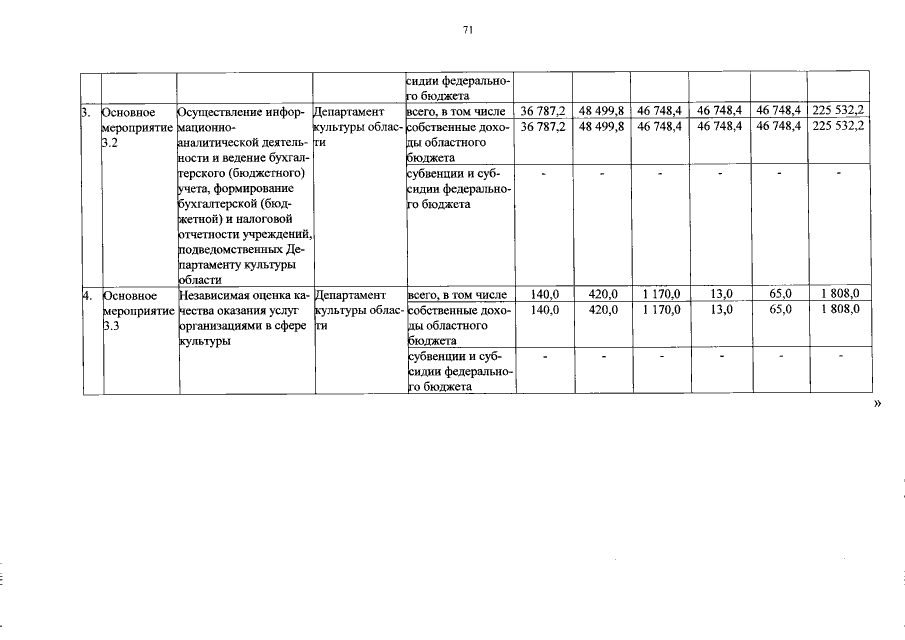 71

| | | | | | | | | | | |
|---|---|---|---|---|---|---|---|---|---|---|
| | | | | сидии федерального бюджета | | | | | | |
| 3. | Основное мероприятие 3.2 | Осуществление информационно-аналитической деятельности и ведение бухгалтерского (бюджетного) учета, формирование бухгалтерской (бюджетной) и налоговой отчетности учреждений, подведомственных Департаменту культуры области | Департамент культуры области | всего, в том числе | 36 787,2 | 48 499,8 | 46 748,4 | 46 748,4 | 46 748,4 | 225 532,2 |
| | | | | собственные доходы областного бюджета | 36 787,2 | 48 499,8 | 46 748,4 | 46 748,4 | 46 748,4 | 225 532,2 |
| | | | | субвенции и субсидии федерального бюджета | - | - | - | - | - | - |
| 4. | Основное мероприятие 3.3 | Независимая оценка качества оказания услуг организациями в сфере культуры | Департамент культуры области | всего, в том числе | 140,0 | 420,0 | 1 170,0 | 13,0 | 65,0 | 1 808,0 |
| | | | | собственные доходы областного бюджета | 140,0 | 420,0 | 1 170,0 | 13,0 | 65,0 | 1 808,0 |
| | | | | субвенции и субсидии федерального бюджета | - | - | - | - | - | - |

»